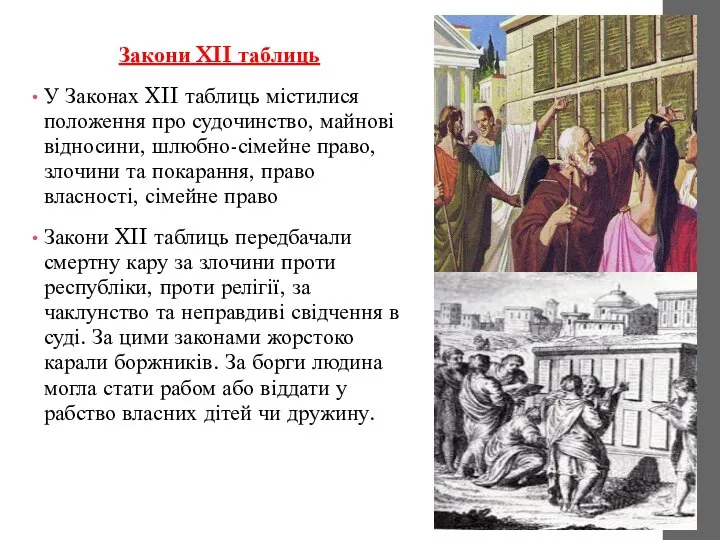 Закони XII таблиць

• У Законах XII таблиць містилися положення про судочинство, майнові відносини, шлюбно-сімейне право, злочини та покарання, право власності, сімейне право

• Закони XII таблиць передбачали смертну кару за злочини проти республіки, проти релігії, за чаклунство та неправдиві свідчення в суді. За цими законами жорстоко карали боржників. За борги людина могла стати рабом або віддати у рабство власних дітей чи дружину.